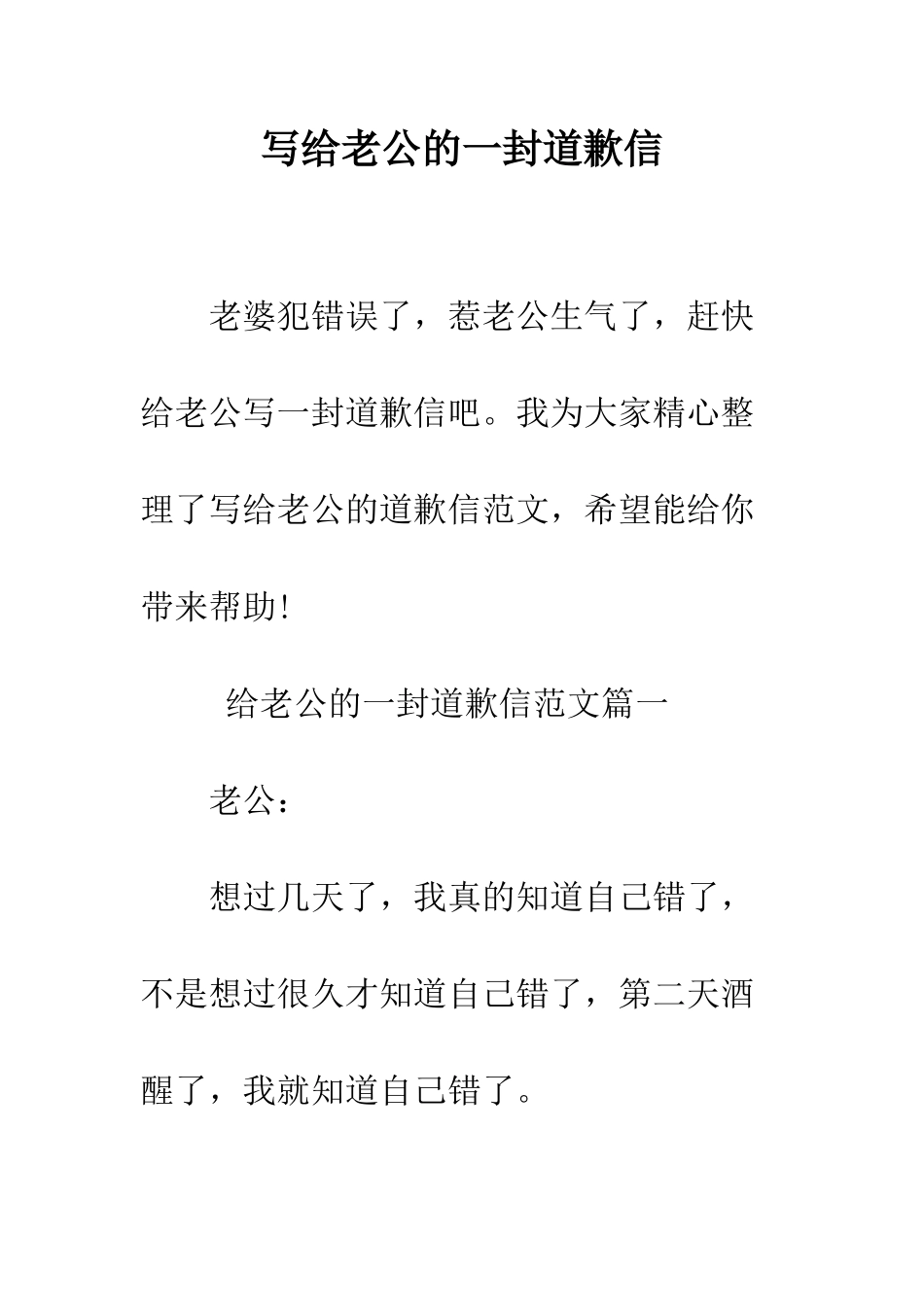 写给老公的一封道歉信

老婆犯错误了，惹老公生气了，赶快给老公写一封道歉信吧。我为大家精心整理了写给老公的道歉信范文，希望能给你带来帮助!

给老公的一封道歉信范文篇一

老公：

想过几天了，我真的知道自己错了，不是想过很久才知道自己错了，第二天酒醒了，我就知道自己错了。